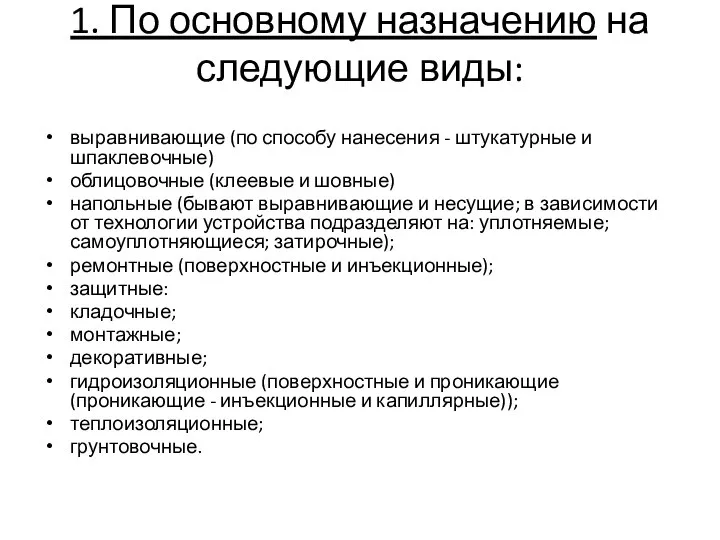 1. По основному назначению на следующие виды:

• выравнивающие (по способу нанесения - штукатурные и шпаклевочные)
• облицовочные (клеевые и шовные)
• напольные (бывают выравнивающие и несущие; в зависимости от технологии устройства подразделяют на: уплотняемые; самоуплотняющиеся; затирочные);
• ремонтные (поверхностные и инъекционные);
• защитные:
• кладочные;
• монтажные;
• декоративные;
• гидроизоляционные (поверхностные и проникающие (проникающие - инъекционные и капиллярные));
• теплоизоляционные;
• грунтовочные.